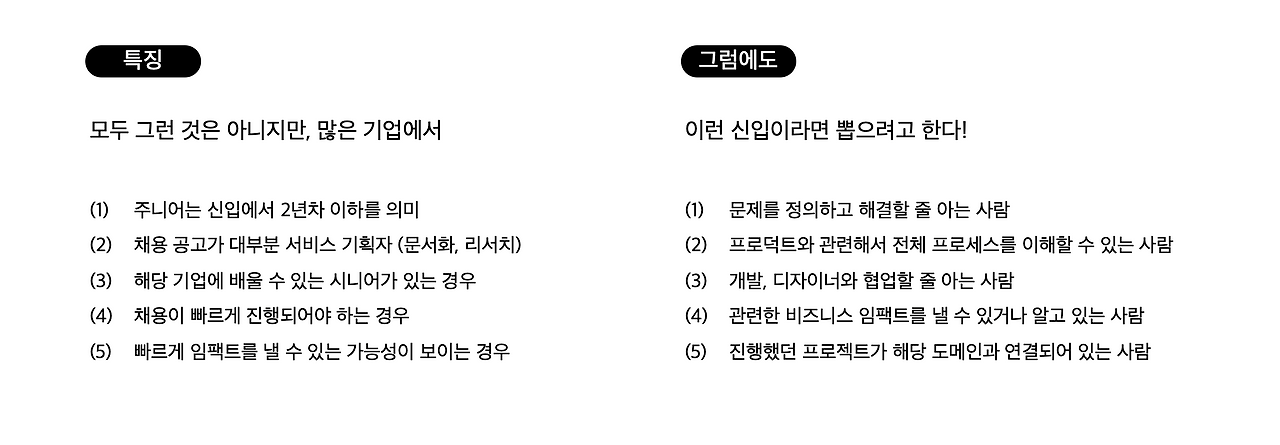 특징

모두 그런 것은 아니지만, 많은 기업에서

(1) 주니어는 신입에서 2년차 이하를 의미
(2) 채용 공고가 대부분 서비스 기획자 (문서화, 리서치)
(3) 해당 기업에 배울 수 있는 시니어가 있는 경우
(4) 채용이 빠르게 진행되어야 하는 경우
(5) 빠르게 임팩트를 낼 수 있는 가능성이 보이는 경우

그럼에도

이런 신입이라면 뽑으려고 한다!

(1) 문제를 정의하고 해결할 줄 아는 사람
(2) 프로덕트와 관련해서 전체 프로세스를 이해할 수 있는 사람
(3) 개발, 디자이너와 협업할 줄 아는 사람
(4) 관련한 비즈니스 임팩트를 낼 수 있거나 알고 있는 사람
(5) 진행했던 프로젝트가 해당 도메인과 연결되어 있는 사람